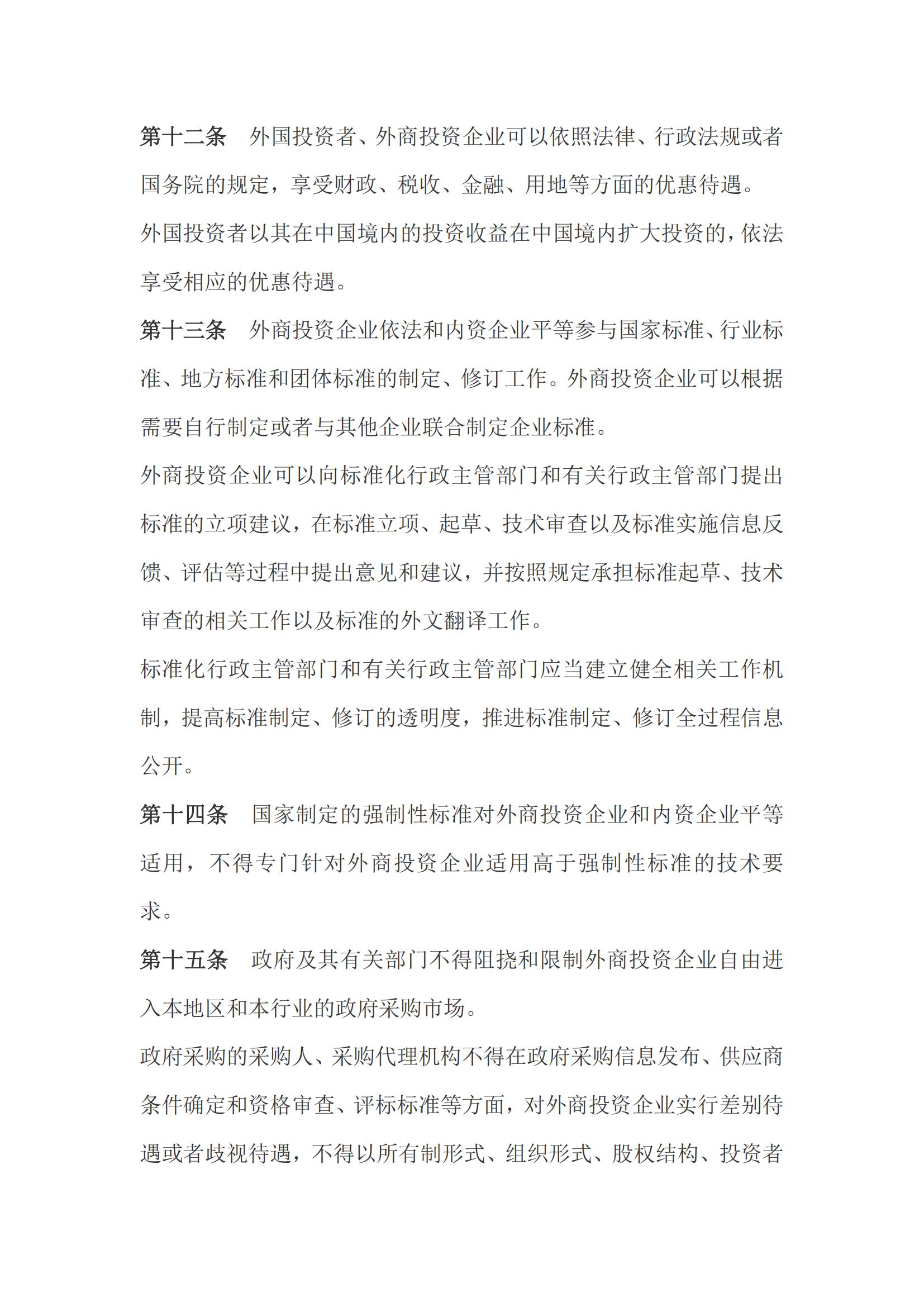 第十二条　外国投资者、外商投资企业可以依照法律、行政法规或者国务院的规定，享受财政、税收、金融、用地等方面的优惠待遇。

外国投资者以其在中国境内的投资收益在中国境内扩大投资的，依法享受相应的优惠待遇。

第十三条　外商投资企业依法和内资企业平等参与国家标准、行业标准、地方标准和团体标准的制定、修订工作。外商投资企业可以根据需要自行制定或者与其他企业联合制定企业标准。

外商投资企业可以向标准化行政主管部门和有关行政主管部门提出标准的立项建议，在标准立项、起草、技术审查以及标准实施信息反馈、评估等过程中提出意见和建议，并按照规定承担标准起草、技术审查的相关工作以及标准的外文翻译工作。

标准化行政主管部门和有关行政主管部门应当建立健全相关工作机制，提高标准制定、修订的透明度，推进标准制定、修订全过程信息公开。

第十四条　国家制定的强制性标准对外商投资企业和内资企业平等适用，不得专门针对外商投资企业适用高于强制性标准的技术要求。

第十五条　政府及其有关部门不得阻挠和限制外商投资企业自由进入本地区和本行业的政府采购市场。

政府采购的采购人、采购代理机构不得在政府采购信息发布、供应商条件确定和资格审查、评标标准等方面，对外商投资企业实行差别待遇或者歧视待遇，不得以所有制形式、组织形式、股权结构、投资者